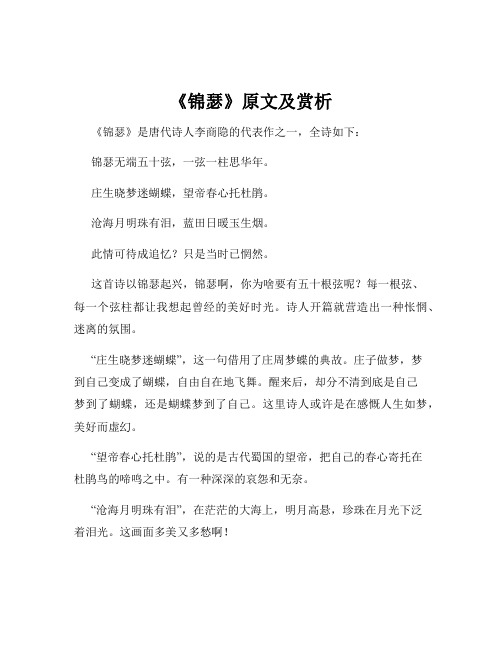 《锦瑟》原文及赏析

《锦瑟》是唐代诗人李商隐的代表作之一，全诗如下：

锦瑟无端五十弦，一弦一柱思华年。

庄生晓梦迷蝴蝶，望帝春心托杜鹃。

沧海月明珠有泪，蓝田日暖玉生烟。

此情可待成追忆？只是当时已惘然。

这首诗以锦瑟起兴，锦瑟啊，你为啥要有五十根弦呢？每一根弦、每一个弦柱都让我想起曾经的美好时光。诗人开篇就营造出一种怅惘、迷离的氛围。

“庄生晓梦迷蝴蝶”，这一句借用了庄周梦蝶的典故。庄子做梦，梦到自己变成了蝴蝶，自由自在地飞舞。醒来后，却分不清到底是自己梦到了蝴蝶，还是蝴蝶梦到了自己。这里诗人或许是在感慨人生如梦，美好而虚幻。

“望帝春心托杜鹃”，说的是古代蜀国的望帝，把自己的春心寄托在杜鹃鸟的啼鸣之中。有一种深深的哀怨和无奈。

“沧海月明珠有泪”，在茫茫的大海上，明月高悬，珍珠在月光下泛着泪光。这画面多美又多愁啊！